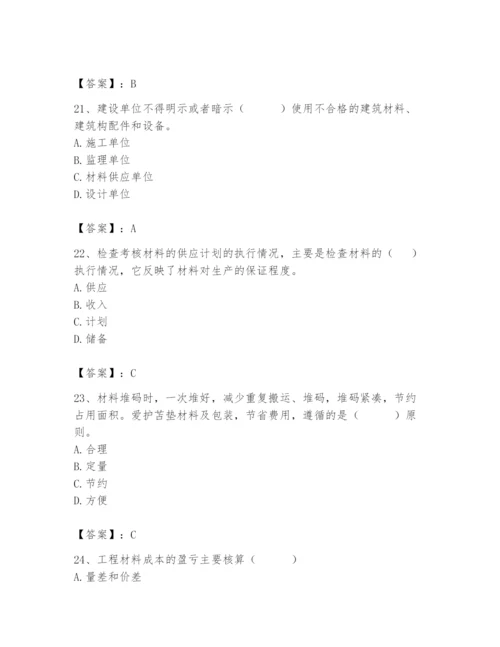 【答案】：B

21、建设单位不得明示或者暗示（　　）使用不合格的建筑材料、建筑构配件和设备。
A. 施工单位
B. 监理单位
C. 材料供应单位
D. 设计单位

【答案】：A

22、检查考核材料的供应计划的执行情况，主要是检查材料的（　）执行情况，它反映了材料对生产的保证程度。
A. 供应
B. 收入
C. 计划
D. 储备

【答案】：C

23、材料堆码时，一次堆好，减少重复搬运、堆码，堆码紧凑，节约占用面积。爱护苫垫材料及包装，节省费用，遵循的是（　　）原则。
A. 合理
B. 定量
C. 节约
D. 方便

【答案】：C

24、工程材料成本的盈亏主要核算（　　）
A. 量差和价差